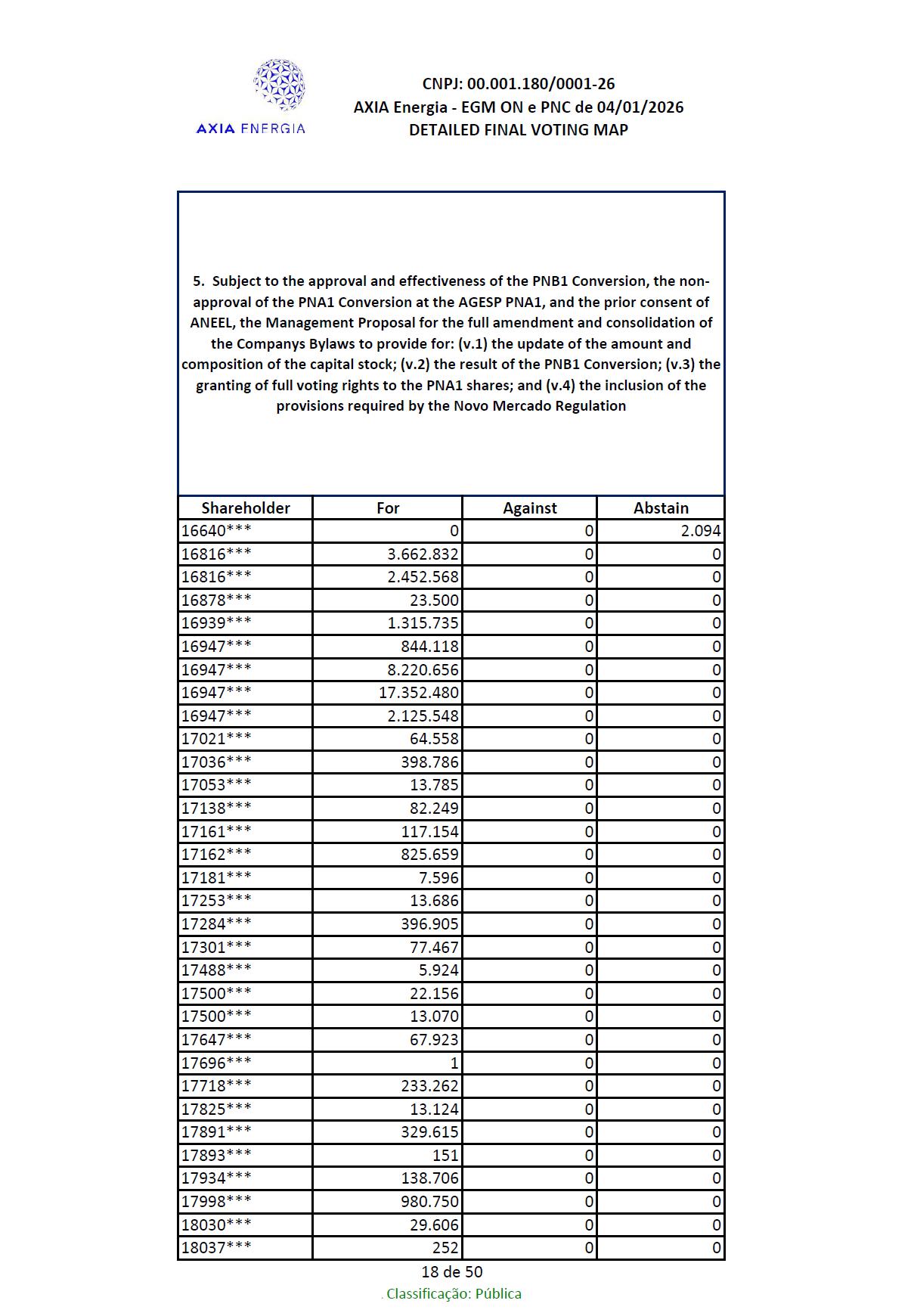 AXIA ENERGIA

CNPJ: 00.001.180/0001-26
AXIA Energia - EGM ON e PNC de 04/01/2026
DETAILED FINAL VOTING MAP

5. Subject to the approval and effectiveness of the PNB1 Conversion, the non-approval of the PNA1 Conversion at the AGESP PNA1, and the prior consent of ANEEL, the Management Proposal for the full amendment and consolidation of the Companys Bylaws to provide for: (v.1) the update of the amount and composition of the capital stock; (v.2) the result of the PNB1 Conversion; (v.3) the granting of full voting rights to the PNA1 shares; and (v.4) the inclusion of the provisions required by the Novo Mercado Regulation

| Shareholder | For | Against | Abstain |
|---|---|---|---|
| 16640*** | 0 | 0 | 2.094 |
| 16816*** | 3.662.832 | 0 | 0 |
| 16816*** | 2.452.568 | 0 | 0 |
| 16878*** | 23.500 | 0 | 0 |
| 16939*** | 1.315.735 | 0 | 0 |
| 16947*** | 844.118 | 0 | 0 |
| 16947*** | 8.220.656 | 0 | 0 |
| 16947*** | 17.352.480 | 0 | 0 |
| 16947*** | 2.125.548 | 0 | 0 |
| 17021*** | 64.558 | 0 | 0 |
| 17036*** | 398.786 | 0 | 0 |
| 17053*** | 13.785 | 0 | 0 |
| 17138*** | 82.249 | 0 | 0 |
| 17161*** | 117.154 | 0 | 0 |
| 17162*** | 825.659 | 0 | 0 |
| 17181*** | 7.596 | 0 | 0 |
| 17253*** | 13.686 | 0 | 0 |
| 17284*** | 396.905 | 0 | 0 |
| 17301*** | 77.467 | 0 | 0 |
| 17488*** | 5.924 | 0 | 0 |
| 17500*** | 22.156 | 0 | 0 |
| 17500*** | 13.070 | 0 | 0 |
| 17647*** | 67.923 | 0 | 0 |
| 17696*** | 1 | 0 | 0 |
| 17718*** | 233.262 | 0 | 0 |
| 17825*** | 13.124 | 0 | 0 |
| 17891*** | 329.615 | 0 | 0 |
| 17893*** | 151 | 0 | 0 |
| 17934*** | 138.706 | 0 | 0 |
| 17998*** | 980.750 | 0 | 0 |
| 18030*** | 29.606 | 0 | 0 |
| 18037*** | 252 | 0 | 0 |

18 de 50

. Classificação: Pública